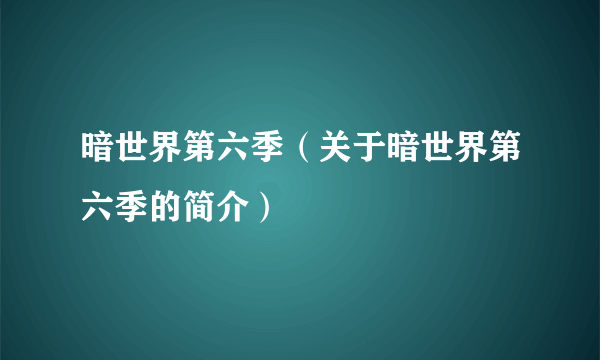 暗世界第六季（关于暗世界第六季的简介）